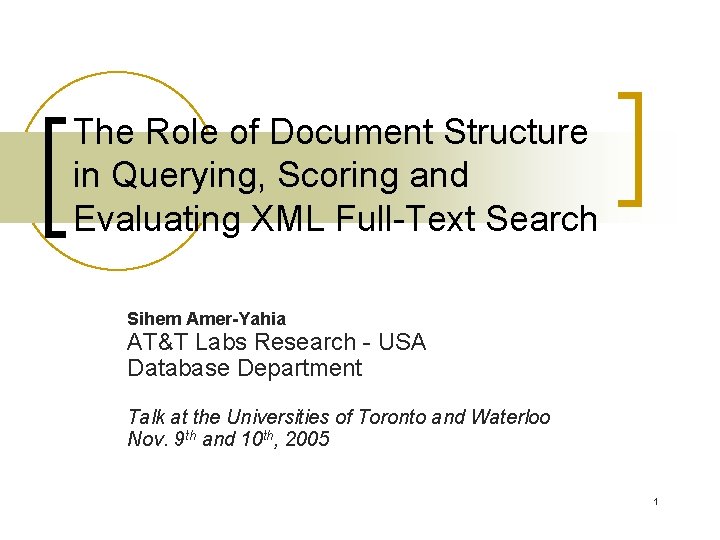 The Role of Document Structure in Querying, Scoring and Evaluating XML Full-Text Search

Sihem Amer-Yahia
AT&T Labs Research - USA
Database Department

Talk at the Universities of Toronto and Waterloo
Nov. 9th and 10th, 2005

1